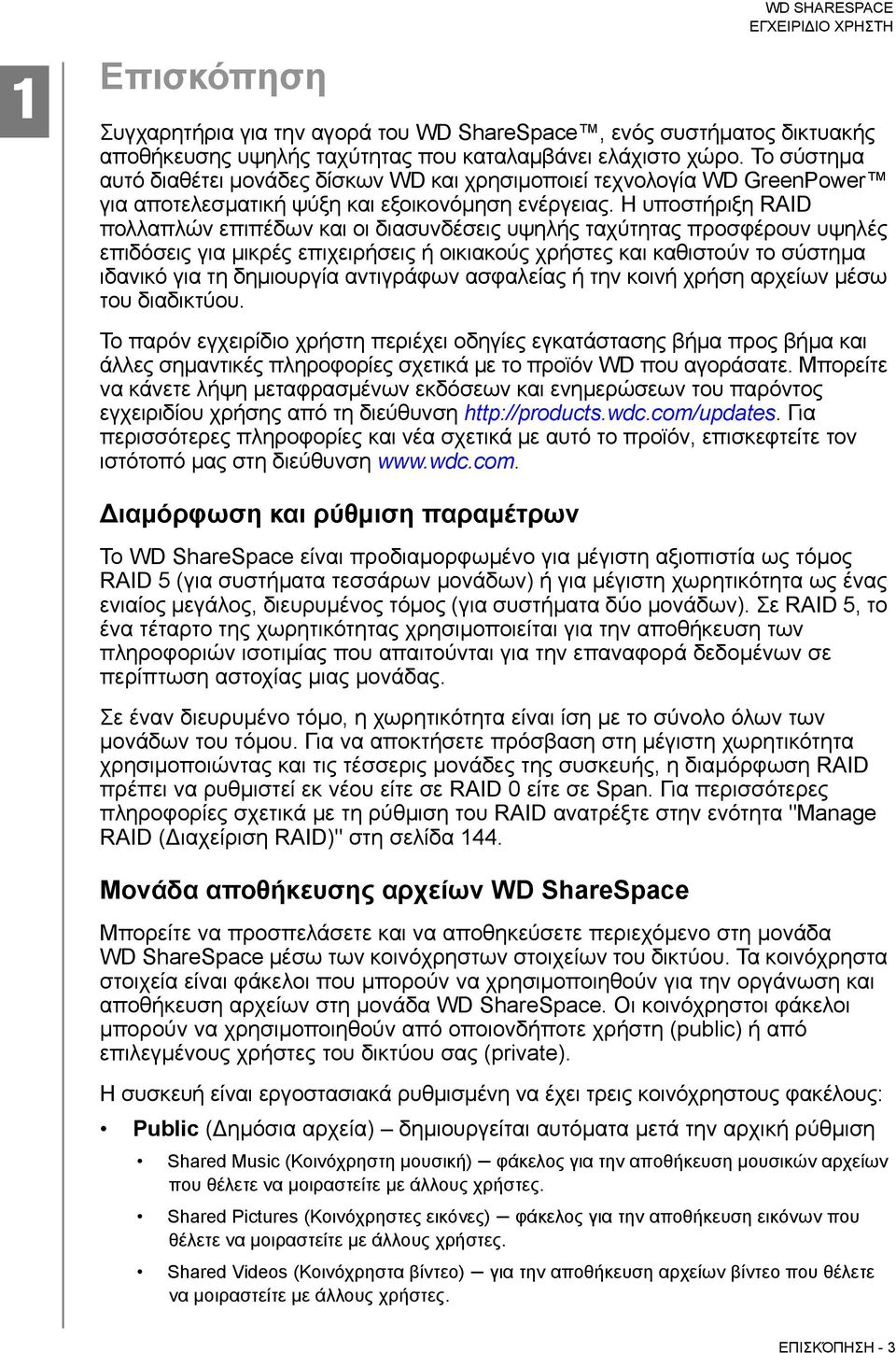 WD SHARESPACE
ΕΓΧΕΙΡΙΔΙΟ ΧΡΗΣΤΗ

1

Επισκόπηση

Συγχαρητήρια για την αγορά του WD ShareSpace™, ενός συστήματος δικτυακής αποθήκευσης υψηλής ταχύτητας που καταλαμβάνει ελάχιστο χώρο. Το σύστημα αυτό διαθέτει μονάδες δίσκων WD και χρησιμοποιεί τεχνολογία WD GreenPower™ για αποτελεσματική ψύξη και εξοικονόμηση ενέργειας. Η υποστήριξη RAID πολλαπλών επιπέδων και οι διασυνδέσεις υψηλής ταχύτητας προσφέρουν υψηλές επιδόσεις για μικρές επιχειρήσεις ή οικιακούς χρήστες και καθιστούν το σύστημα ιδανικό για τη δημιουργία αντιγράφων ασφαλείας ή την κοινή χρήση αρχείων μέσω του διαδικτύου.

Το παρόν εγχειρίδιο χρήστη περιέχει οδηγίες εγκατάστασης βήμα προς βήμα και άλλες σημαντικές πληροφορίες σχετικά με το προϊόν WD που αγοράσατε. Μπορείτε να κάνετε λήψη μεταφρασμένων εκδόσεων και ενημερώσεων του παρόντος εγχειριδίου χρήσης από τη διεύθυνση http://products.wdc.com/updates. Για περισσότερες πληροφορίες και νέα σχετικά με αυτό το προϊόν, επισκεφτείτε τον ιστότοπό μας στη διεύθυνση www.wdc.com.

Διαμόρφωση και ρύθμιση παραμέτρων

Το WD ShareSpace είναι προδιαμορφωμένο για μέγιστη αξιοπιστία ως τόμος RAID 5 (για συστήματα τεσσάρων μονάδων) ή για μέγιστη χωρητικότητα ως ένας ενιαίος μεγάλος, διευρυμένος τόμος (για συστήματα δύο μονάδων). Σε RAID 5, το ένα τέταρτο της χωρητικότητας χρησιμοποιείται για την αποθήκευση των πληροφοριών ισοτιμίας που απαιτούνται για την επαναφορά δεδομένων σε περίπτωση αστοχίας μιας μονάδας.

Σε έναν διευρυμένο τόμο, η χωρητικότητα είναι ίση με το σύνολο όλων των μονάδων του τόμου. Για να αποκτήσετε πρόσβαση στη μέγιστη χωρητικότητα χρησιμοποιώντας και τις τέσσερις μονάδες της συσκευής, η διαμόρφωση RAID πρέπει να ρυθμιστεί εκ νέου είτε σε RAID 0 είτε σε Span. Για περισσότερες πληροφορίες σχετικά με τη ρύθμιση του RAID ανατρέξτε στην ενότητα "Manage RAID (Διαχείριση RAID)" στη σελίδα 144.

Μονάδα αποθήκευσης αρχείων WD ShareSpace

Μπορείτε να προσπελάσετε και να αποθηκεύσετε περιεχόμενο στη μονάδα WD ShareSpace μέσω των κοινόχρηστων στοιχείων του δικτύου. Τα κοινόχρηστα στοιχεία είναι φάκελοι που μπορούν να χρησιμοποιηθούν για την οργάνωση και αποθήκευση αρχείων στη μονάδα WD ShareSpace. Οι κοινόχρηστοι φάκελοι μπορούν να χρησιμοποιηθούν από οποιονδήποτε χρήστη (public) ή από επιλεγμένους χρήστες του δικτύου σας (private).

Η συσκευή είναι εργοστασιακά ρυθμισμένη να έχει τρεις κοινόχρηστους φακέλους:

• Public (Δημόσια αρχεία) – δημιουργείται αυτόματα μετά την αρχική ρύθμιση
 • Shared Music (Κοινόχρηστη μουσική) – φάκελος για την αποθήκευση μουσικών αρχείων που θέλετε να μοιραστείτε με άλλους χρήστες.
 • Shared Pictures (Κοινόχρηστες εικόνες) – φάκελος για την αποθήκευση εικόνων που θέλετε να μοιραστείτε με άλλους χρήστες.
 • Shared Videos (Κοινόχρηστα βίντεο) – για την αποθήκευση αρχείων βίντεο που θέλετε να μοιραστείτε με άλλους χρήστες.

ΕΠΙΣΚΟΠΗΣΗ - 3